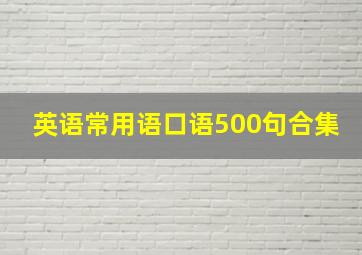 英语常用语口语500句合集